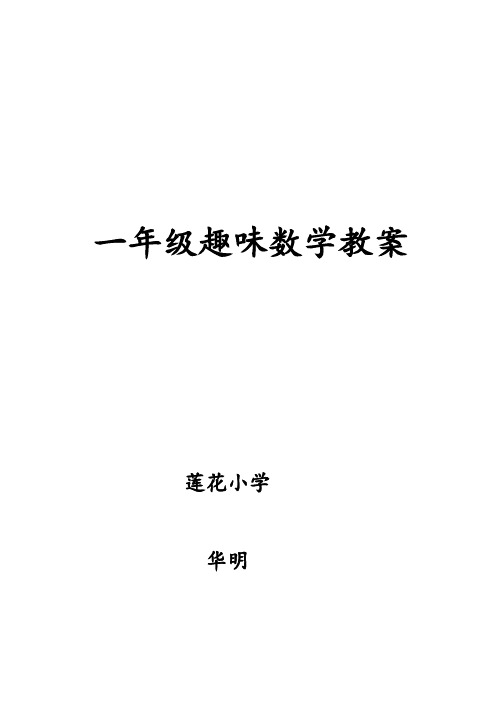 一年级趣味数学教案

莲花小学

华明